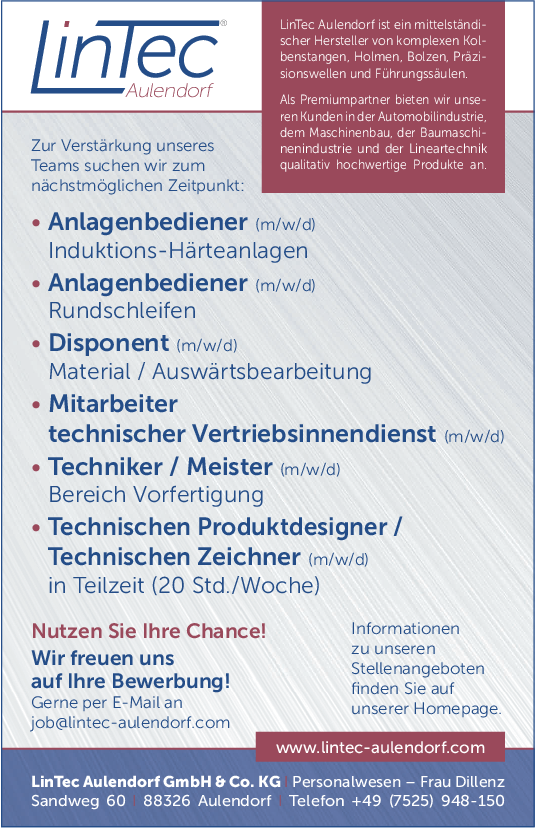 LinTec®
Aulendorf

LinTec Aulendorf ist ein mittelständischer Hersteller von komplexen Kolbenstangen, Holmen, Bolzen, Präzisionswellen und Führungssäulen.

Als Premiumpartner bieten wir unseren Kunden in der Automobilindustrie, dem Maschinenbau, der Baumaschinenindustrie und der Lineartechnik qualitativ hochwertige Produkte an.

Zur Verstärkung unseres Teams suchen wir zum nächstmöglichen Zeitpunkt:

• Anlagenbediener (m/w/d)
Induktions-Härteanlagen

• Anlagenbediener (m/w/d)
Rundschleifen

• Disponent (m/w/d)
Material / Auswärtsbearbeitung

• Mitarbeiter technischer Vertriebsinnendienst (m/w/d)

• Techniker / Meister (m/w/d)
Bereich Vorfertigung

• Technischen Produktdesigner / Technischen Zeichner (m/w/d)
in Teilzeit (20 Std./Woche)

Nutzen Sie Ihre Chance!

Wir freuen uns auf Ihre Bewerbung!

Gerne per E-Mail an job@lintec-aulendorf.com

Informationen zu unseren Stellenangeboten finden Sie auf unserer Homepage.

www.lintec-aulendorf.com

LinTec Aulendorf GmbH & Co. KG | Personalwesen – Frau Dillenz
Sandweg 60 | 88326 Aulendorf | Telefon +49 (7525) 948-150